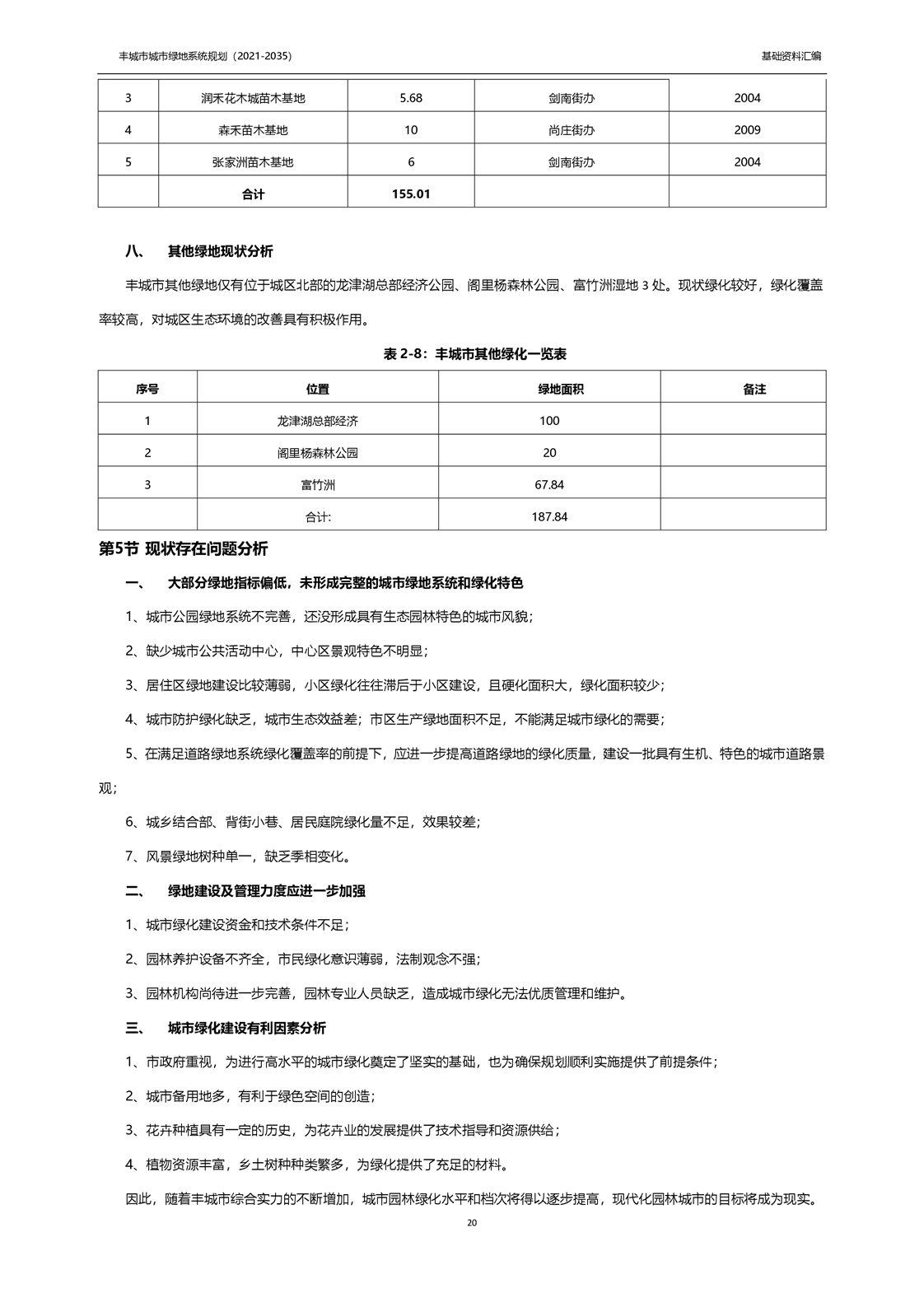 丰城市城市绿地系统规划（2021-2035）

基础资料汇编

| 3 | 润禾花木城苗木基地 | 5.68 | 剑南街办 | 2004 |
|---|---|---|---|---|
| 4 | 森禾苗木基地 | 10 | 尚庄街办 | 2009 |
| 5 | 张家洲苗木基地 | 6 | 剑南街办 | 2004 |
|  | 合计 | 155.01 |  |  |

八、 其他绿地现状分析

丰城市其他绿地仅有位于城区北部的龙津湖总部经济公园、阁里杨森林公园、富竹洲湿地 3 处。现状绿化较好，绿化覆盖率较高，对城区生态环境的改善具有积极作用。

表 2-8：丰城市其他绿化一览表

| 序号 | 位置 | 绿地面积 | 备注 |
|---|---|---|---|
| 1 | 龙津湖总部经济 | 100 |  |
| 2 | 阁里杨森林公园 | 20 |  |
| 3 | 富竹洲 | 67.84 |  |
|  | 合计: | 187.84 |  |

第5节 现状存在问题分析

一、 大部分绿地指标偏低，未形成完整的城市绿地系统和绿化特色

1、城市公园绿地系统不完善，还没形成具有生态园林特色的城市风貌；

2、缺少城市公共活动中心，中心区景观特色不明显；

3、居住区绿地建设比较薄弱，小区绿化往往滞后于小区建设，且硬化面积大，绿化面积较少；

4、城市防护绿化缺乏，城市生态效益差；市区生产绿地面积不足，不能满足城市绿化的需要；

5、在满足道路绿地系统绿化覆盖率的前提下，应进一步提高道路绿地的绿化质量，建设一批具有生机、特色的城市道路景观；

6、城乡结合部、背街小巷、居民庭院绿化量不足，效果较差；

7、风景绿地树种单一，缺乏季相变化。

二、 绿地建设及管理力度应进一步加强

1、城市绿化建设资金和技术条件不足；

2、园林养护设备不齐全，市民绿化意识薄弱，法制观念不强；

3、园林机构尚待进一步完善，园林专业人员缺乏，造成城市绿化无法优质管理和维护。

三、 城市绿化建设有利因素分析

1、市政府重视，为进行高水平的城市绿化奠定了坚实的基础，也为确保规划顺利实施提供了前提条件；

2、城市备用地多，有利于绿色空间的创造；

3、花卉种植具有一定的历史，为花卉业的发展提供了技术指导和资源供给；

4、植物资源丰富，乡土树种种类繁多，为绿化提供了充足的材料。

因此，随着丰城市综合实力的不断增加，城市园林绿化水平和档次将得以逐步提高，现代化园林城市的目标将成为现实。

20